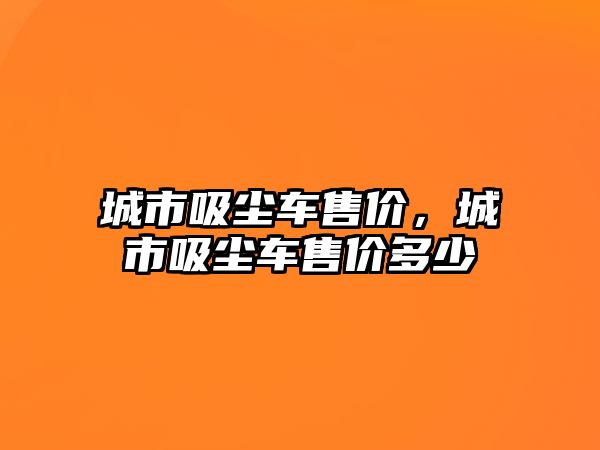 城市吸尘车售价，城市吸尘车售价多少